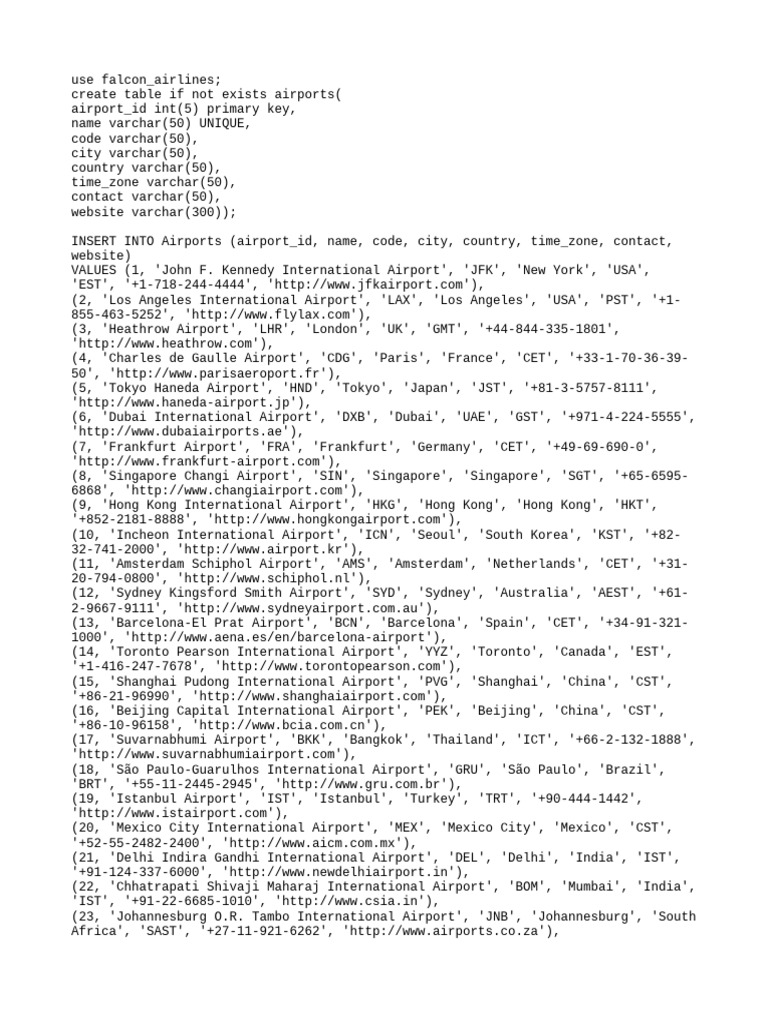 use falcon_airlines;
create table if not exists airports(
airport_id int(5) primary key,
name varchar(50) UNIQUE,
code varchar(50),
city varchar(50),
country varchar(50),
time_zone varchar(50),
contact varchar(50),
website varchar(300));

INSERT INTO Airports (airport_id, name, code, city, country, time_zone, contact, website)
VALUES (1, 'John F. Kennedy International Airport', 'JFK', 'New York', 'USA', 'EST', '+1-718-244-4444', 'http://www.jfkairport.com'),
(2, 'Los Angeles International Airport', 'LAX', 'Los Angeles', 'USA', 'PST', '+1-855-463-5252', 'http://www.flylax.com'),
(3, 'Heathrow Airport', 'LHR', 'London', 'UK', 'GMT', '+44-844-335-1801', 'http://www.heathrow.com'),
(4, 'Charles de Gaulle Airport', 'CDG', 'Paris', 'France', 'CET', '+33-1-70-36-39-50', 'http://www.parisaeroport.fr'),
(5, 'Tokyo Haneda Airport', 'HND', 'Tokyo', 'Japan', 'JST', '+81-3-5757-8111', 'http://www.haneda-airport.jp'),
(6, 'Dubai International Airport', 'DXB', 'Dubai', 'UAE', 'GST', '+971-4-224-5555', 'http://www.dubaiairports.ae'),
(7, 'Frankfurt Airport', 'FRA', 'Frankfurt', 'Germany', 'CET', '+49-69-690-0', 'http://www.frankfurt-airport.com'),
(8, 'Singapore Changi Airport', 'SIN', 'Singapore', 'Singapore', 'SGT', '+65-6595-6868', 'http://www.changiairport.com'),
(9, 'Hong Kong International Airport', 'HKG', 'Hong Kong', 'Hong Kong', 'HKT', '+852-2181-8888', 'http://www.hongkongairport.com'),
(10, 'Incheon International Airport', 'ICN', 'Seoul', 'South Korea', 'KST', '+82-32-741-2000', 'http://www.airport.kr'),
(11, 'Amsterdam Schiphol Airport', 'AMS', 'Amsterdam', 'Netherlands', 'CET', '+31-20-794-0800', 'http://www.schiphol.nl'),
(12, 'Sydney Kingsford Smith Airport', 'SYD', 'Sydney', 'Australia', 'AEST', '+61-2-9667-9111', 'http://www.sydneyairport.com.au'),
(13, 'Barcelona-El Prat Airport', 'BCN', 'Barcelona', 'Spain', 'CET', '+34-91-321-1000', 'http://www.aena.es/en/barcelona-airport'),
(14, 'Toronto Pearson International Airport', 'YYZ', 'Toronto', 'Canada', 'EST', '+1-416-247-7678', 'http://www.torontopearson.com'),
(15, 'Shanghai Pudong International Airport', 'PVG', 'Shanghai', 'China', 'CST', '+86-21-96990', 'http://www.shanghaiairport.com'),
(16, 'Beijing Capital International Airport', 'PEK', 'Beijing', 'China', 'CST', '+86-10-96158', 'http://www.bcia.com.cn'),
(17, 'Suvarnabhumi Airport', 'BKK', 'Bangkok', 'Thailand', 'ICT', '+66-2-132-1888', 'http://www.suvarnabhumiairport.com'),
(18, 'São Paulo-Guarulhos International Airport', 'GRU', 'São Paulo', 'Brazil', 'BRT', '+55-11-2445-2945', 'http://www.gru.com.br'),
(19, 'Istanbul Airport', 'IST', 'Istanbul', 'Turkey', 'TRT', '+90-444-1442', 'http://www.istairport.com'),
(20, 'Mexico City International Airport', 'MEX', 'Mexico City', 'Mexico', 'CST', '+52-55-2482-2400', 'http://www.aicm.com.mx'),
(21, 'Delhi Indira Gandhi International Airport', 'DEL', 'Delhi', 'India', 'IST', '+91-124-337-6000', 'http://www.newdelhiairport.in'),
(22, 'Chhatrapati Shivaji Maharaj International Airport', 'BOM', 'Mumbai', 'India', 'IST', '+91-22-6685-1010', 'http://www.csia.in'),
(23, 'Johannesburg O.R. Tambo International Airport', 'JNB', 'Johannesburg', 'South Africa', 'SAST', '+27-11-921-6262', 'http://www.airports.co.za'),